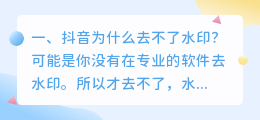 一、抖音为什么去不了水印?可能是你没有在专业的软件去水印。所以才去不了，水...